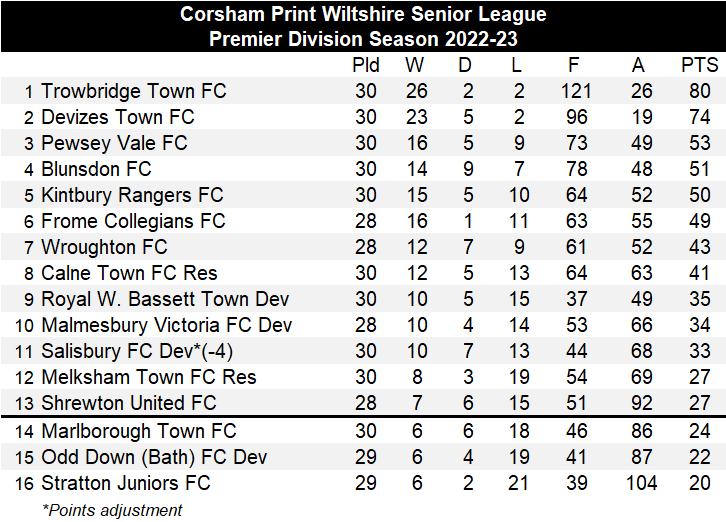 Corsham Print Wiltshire Senior League
Premier Division Season 2022-23

|  |  | Pld | W | D | L | F | A | PTS |
|---|---|---|---|---|---|---|---|---|
| 1 | Trowbridge Town FC | 30 | 26 | 2 | 2 | 121 | 26 | 80 |
| 2 | Devizes Town FC | 30 | 23 | 5 | 2 | 96 | 19 | 74 |
| 3 | Pewsey Vale FC | 30 | 16 | 5 | 9 | 73 | 49 | 53 |
| 4 | Blunsdon FC | 30 | 14 | 9 | 7 | 78 | 48 | 51 |
| 5 | Kintbury Rangers FC | 30 | 15 | 5 | 10 | 64 | 52 | 50 |
| 6 | Frome Collegians FC | 28 | 16 | 1 | 11 | 63 | 55 | 49 |
| 7 | Wroughton FC | 28 | 12 | 7 | 9 | 61 | 52 | 43 |
| 8 | Calne Town FC Res | 30 | 12 | 5 | 13 | 64 | 63 | 41 |
| 9 | Royal W. Bassett Town Dev | 30 | 10 | 5 | 15 | 37 | 49 | 35 |
| 10 | Malmesbury Victoria FC Dev | 28 | 10 | 4 | 14 | 53 | 66 | 34 |
| 11 | Salisbury FC Dev*(-4) | 30 | 10 | 7 | 13 | 44 | 68 | 33 |
| 12 | Melksham Town FC Res | 30 | 8 | 3 | 19 | 54 | 69 | 27 |
| 13 | Shrewton United FC | 28 | 7 | 6 | 15 | 51 | 92 | 27 |
| 14 | Marlborough Town FC | 30 | 6 | 6 | 18 | 46 | 86 | 24 |
| 15 | Odd Down (Bath) FC Dev | 29 | 6 | 4 | 19 | 41 | 87 | 22 |
| 16 | Stratton Juniors FC | 29 | 6 | 2 | 21 | 39 | 104 | 20 |

*Points adjustment